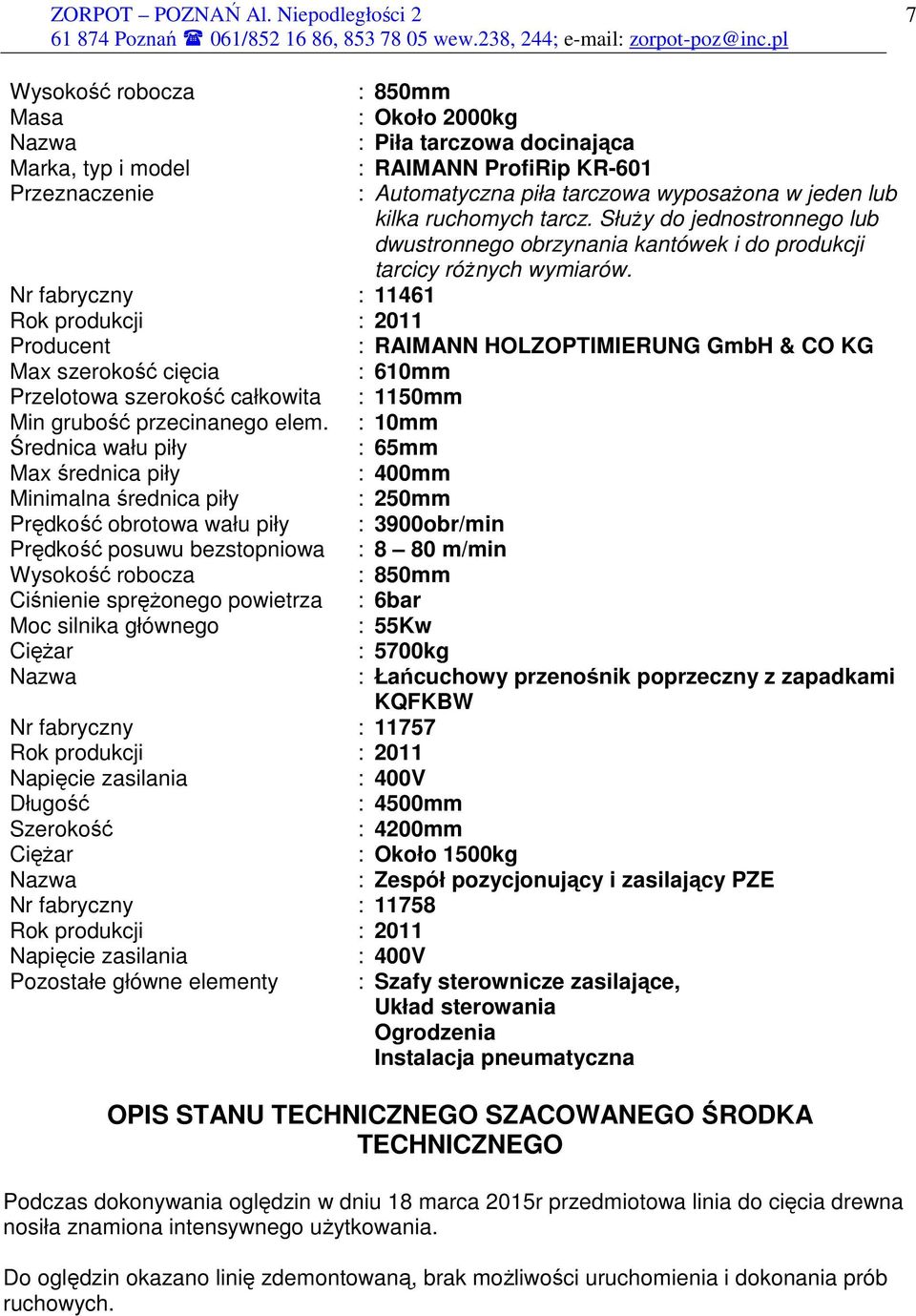 ZORPOT – POZNAŃ Al. Niepodległości 2
61 874 Poznań ☎ 061/852 16 86, 853 78 05 wew.238, 244; e-mail: zorpot-poz@inc.pl

7

Wysokość robocza : 850mm
Masa : Około 2000kg
Nazwa : Piła tarczowa docinająca
Marka, typ i model : RAIMANN ProfiRip KR-601
Przeznaczenie : Automatyczna piła tarczowa wyposażona w jeden lub kilka ruchomych tarcz. Służy do jednostronnego lub dwustronnego obrzynania kantówek i do produkcji tarcicy różnych wymiarów.
Nr fabryczny : 11461
Rok produkcji : 2011
Producent : RAIMANN HOLZOPTIMIERUNG GmbH & CO KG
Max szerokość cięcia : 610mm
Przelotowa szerokość całkowita : 1150mm
Min grubość przecinanego elem. : 10mm
Średnica wału piły : 65mm
Max średnica piły : 400mm
Minimalna średnica piły : 250mm
Prędkość obrotowa wału piły : 3900obr/min
Prędkość posuwu bezstopniowa : 8 – 80 m/min
Wysokość robocza : 850mm
Ciśnienie sprężonego powietrza : 6bar
Moc silnika głównego : 55Kw
Ciężar : 5700kg
Nazwa : Łańcuchowy przenośnik poprzeczny z zapadkami KQFKBW
Nr fabryczny : 11757
Rok produkcji : 2011
Napięcie zasilania : 400V
Długość : 4500mm
Szerokość : 4200mm
Ciężar : Około 1500kg
Nazwa : Zespół pozycjonujący i zasilający PZE
Nr fabryczny : 11758
Rok produkcji : 2011
Napięcie zasilania : 400V
Pozostałe główne elementy : Szafy sterownicze zasilające,
Układ sterowania
Ogrodzenia
Instalacja pneumatyczna

OPIS STANU TECHNICZNEGO SZACOWANEGO ŚRODKA TECHNICZNEGO

Podczas dokonywania oględzin w dniu 18 marca 2015r przedmiotowa linia do cięcia drewna nosiła znamiona intensywnego użytkowania.

Do oględzin okazano linię zdemontowaną, brak możliwości uruchomienia i dokonania prób ruchowych.